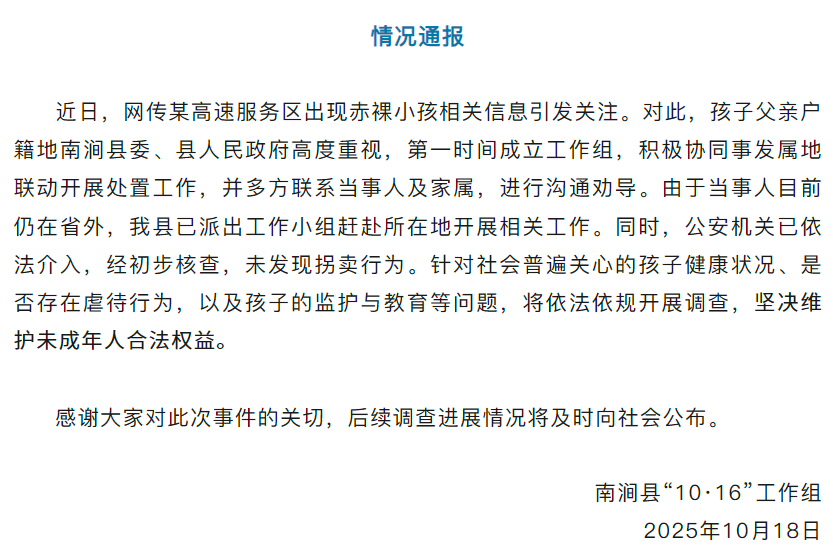 情况通报

近日，网传某高速服务区出现赤裸小孩相关信息引发关注。对此，孩子父亲户籍地南涧县委、县人民政府高度重视，第一时间成立工作组，积极协同事发属地联动开展处置工作，并多方联系当事人及家属，进行沟通劝导。由于当事人目前仍在省外，我县已派出工作小组赶赴所在地开展相关工作。同时，公安机关已依法介入，经初步核查，未发现拐卖行为。针对社会普遍关心的孩子健康状况、是否存在虐待行为，以及孩子的监护与教育等问题，将依法依规开展调查，坚决维护未成年人合法权益。

感谢大家对此次事件的关切，后续调查进展情况将及时向社会公布。

南涧县“10·16”工作组
2025年10月18日